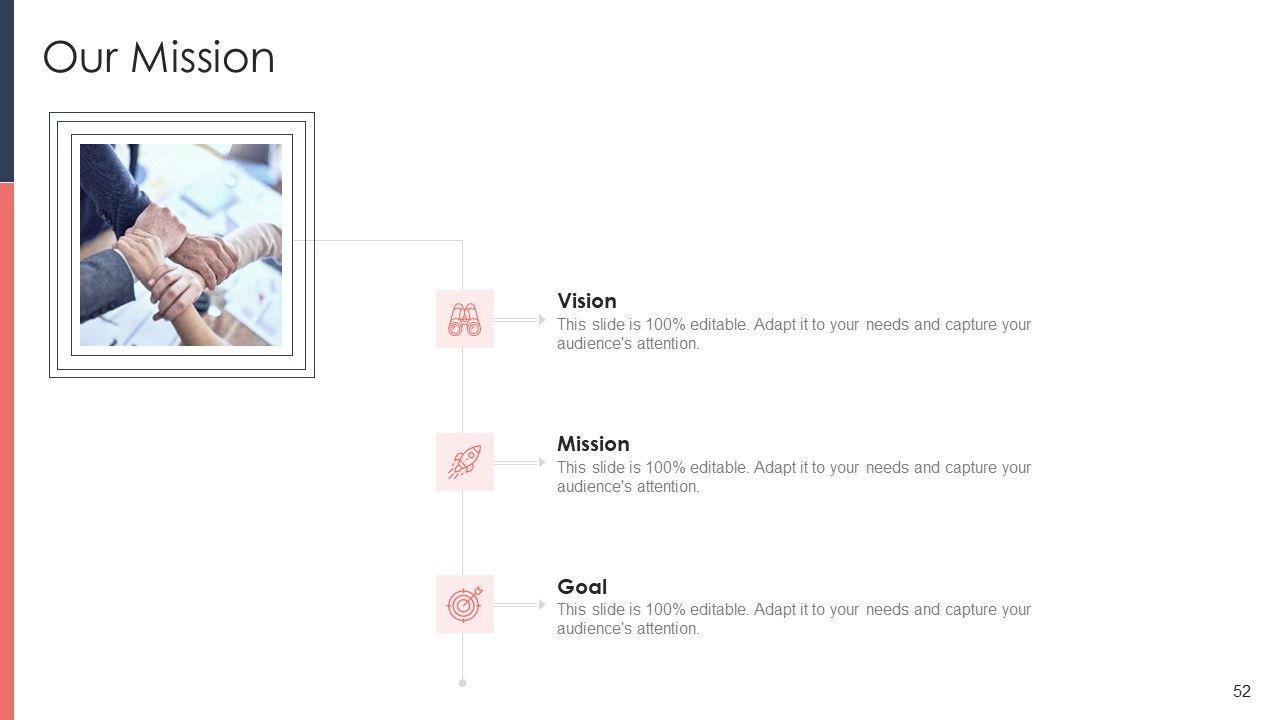 Our Mission

Vision
This slide is 100% editable. Adapt it to your needs and capture your audience's attention.

Mission
This slide is 100% editable. Adapt it to your needs and capture your audience's attention.

Goal
This slide is 100% editable. Adapt it to your needs and capture your audience's attention.

52